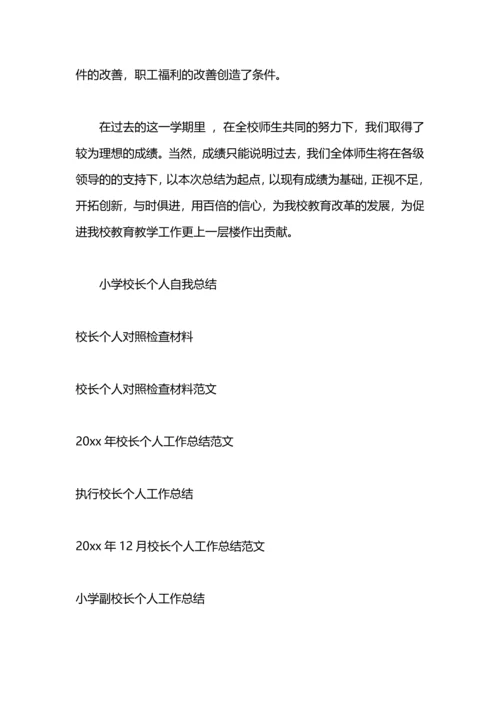 件的改善，职工福利的改善创造了条件。

在过去的这一学期里 ，在全校师生共同的努力下，我们取得了较为理想的成绩。当然，成绩只能说明过去，我们全体师生将在各级领导的的支持下，以本次总结为起点，以现有成绩为基础，正视不足，开拓创新，与时俱进，用百倍的信心，为我校教育改革的发展，为促进我校教育教学工作更上一层楼作出贡献。

小学校长个人自我总结

校长个人对照检查材料

校长个人对照检查材料范文

20xx 年校长个人工作总结范文

执行校长个人工作总结

20xx 年 12 月校长个人工作总结范文

小学副校长个人工作总结